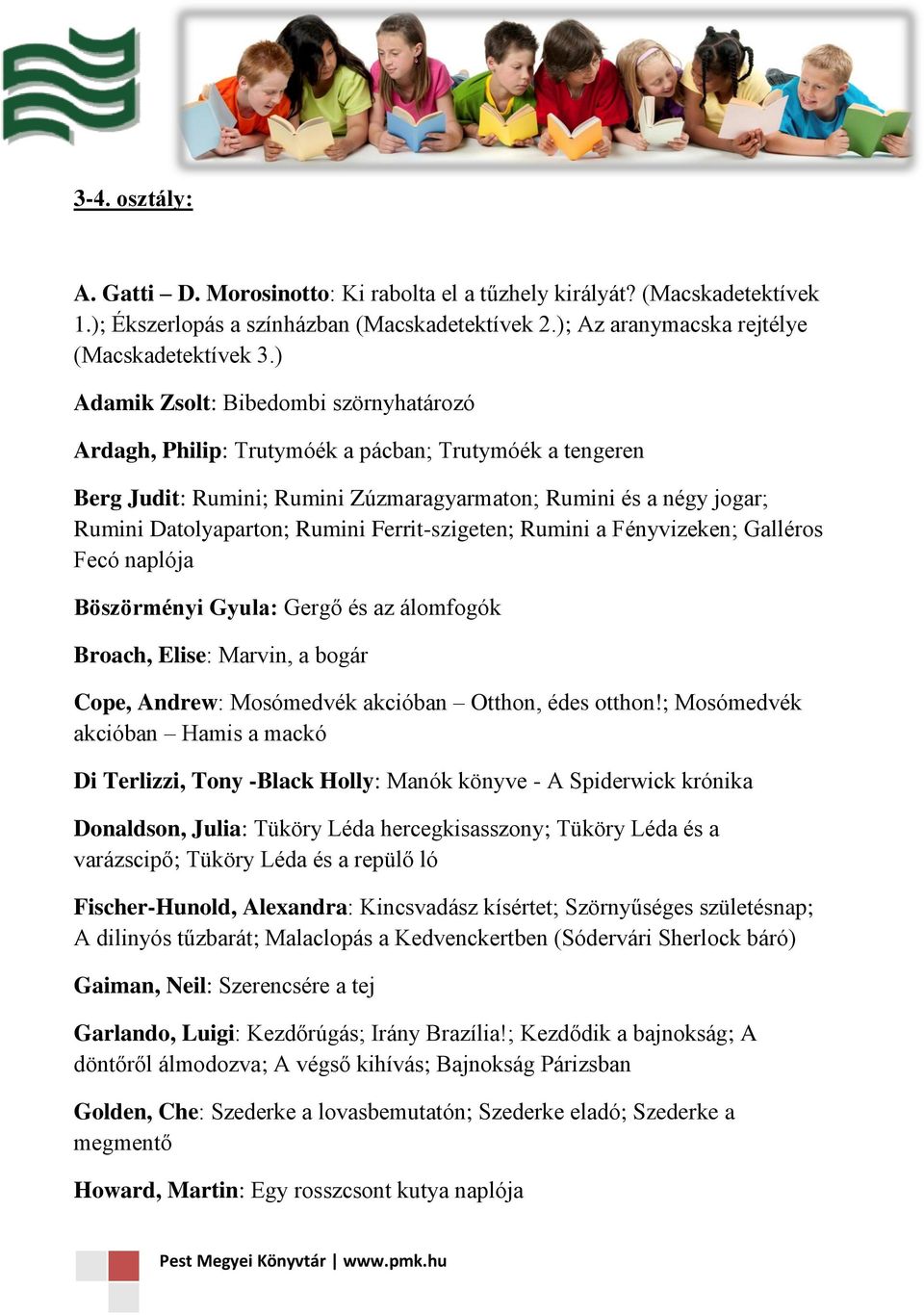 3-4. osztály:

A. Gatti – D. Morosinotto: Ki rabolta el a tűzhely királyát? (Macskadetektívek 1.); Ékszerlopás a színházban (Macskadetektívek 2.); Az aranymacska rejtélye (Macskadetektívek 3.)

Adamik Zsolt: Bibedombi szörnyhatározó

Ardagh, Philip: Trutymóék a pácban; Trutymóék a tengeren

Berg Judit: Rumini; Rumini Zúzmaragyarmaton; Rumini és a négy jogar; Rumini Datolyaparton; Rumini Ferrit-szigeten; Rumini a Fényvizeken; Galléros Fecó naplója

Böszörményi Gyula: Gergő és az álomfogók

Broach, Elise: Marvin, a bogár

Cope, Andrew: Mosómedvék akcióban – Otthon, édes otthon!; Mosómedvék akcióban – Hamis a mackó

Di Terlizzi, Tony -Black Holly: Manók könyve - A Spiderwick krónika

Donaldson, Julia: Tüköry Léda hercegkisasszony; Tüköry Léda és a varázscipő; Tüköry Léda és a repülő ló

Fischer-Hunold, Alexandra: Kincsvadász kísértet; Szörnyűséges születésnap; A dilinyós tűzbarát; Malaclopás a Kedvenckertben (Sódervári Sherlock báró)

Gaiman, Neil: Szerencsére a tej

Garlando, Luigi: Kezdőrúgás; Irány Brazília!; Kezdődik a bajnokság; A döntőről álmodozva; A végső kihívás; Bajnokság Párizsban

Golden, Che: Szederke a lovasbemutatón; Szederke eladó; Szederke a megmentő

Howard, Martin: Egy rosszcsont kutya naplója

Pest Megyei Könyvtár | www.pmk.hu